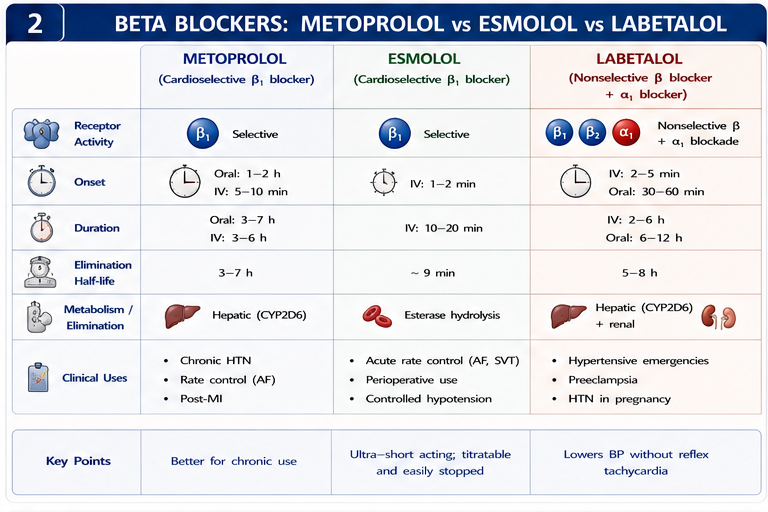 2 BETA BLOCKERS: METOPROLOL vs ESMOLOL vs LABETALOL

| | METOPROLOL (Cardioselective $\beta_1$ blocker) | ESMOLOL (Cardioselective $\beta_1$ blocker) | LABETALOL (Nonselective $\beta$ blocker + $\alpha_1$ blocker) |
|---|---|---|---|
| Receptor Activity | $\beta_1$ Selective | $\beta_1$ Selective | $\beta_1$ $\beta_2$ $\alpha_1$ Nonselective $\beta$ + $\alpha_1$ blockade |
| Onset | Oral: 1–2 h IV: 5–10 min | IV: 1–2 min | IV: 2–5 min Oral: 30–60 min |
| Duration | Oral: 3–7 h IV: 3–6 h | IV: 10–20 min | IV: 2–6 h Oral: 6–12 h |
| Elimination Half-life | 3–7 h | ~ 9 min | 5–8 h |
| Metabolism / Elimination | Hepatic (CYP2D6) | Esterase hydrolysis | Hepatic (CYP2D6) + renal |
| Clinical Uses | • Chronic HTN • Rate control (AF) • Post-MI | • Acute rate control (AF, SVT) • Perioperative use • Controlled hypotension | • Hypertensive emergencies • Preeclampsia • HTN in pregnancy |

| Key Points | Better for chronic use | Ultra–short acting; titratable and easily stopped | Lowers BP without reflex tachycardia |
|---|---|---|---|